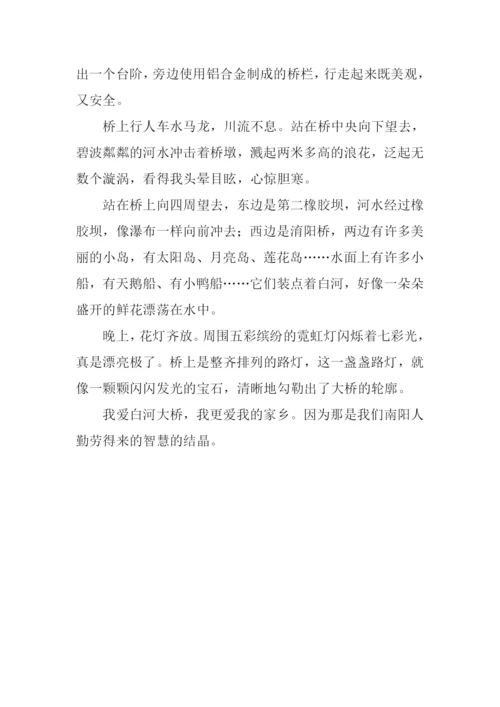 出一个台阶，旁边使用铝合金制成的桥栏，行走起来既美观，又安全。

桥上行人车水马龙，川流不息。站在桥中央向下望去，碧波粼粼的河水冲击着桥墩，溅起两米多高的浪花，泛起无数个漩涡，看得我头晕目眩，心惊胆寒。

站在桥上向四周望去，东边是第二橡胶坝，河水经过橡胶坝，像瀑布一样向前冲去；西边是淯阳桥，两边有许多美丽的小岛，有太阳岛、月亮岛、莲花岛……水面上有许多小船，有天鹅船、有小鸭船……它们装点着白河，好像一朵朵盛开的鲜花漂荡在水中。

晚上，花灯齐放。周围五彩缤纷的霓虹灯闪烁着七彩光，真是漂亮极了。桥上是整齐排列的路灯，这一盏盏路灯，就像一颗颗闪闪发光的宝石，清晰地勾勒出了大桥的轮廓。

我爱白河大桥，我更爱我的家乡。因为那是我们南阳人勤劳得来的智慧的结晶。